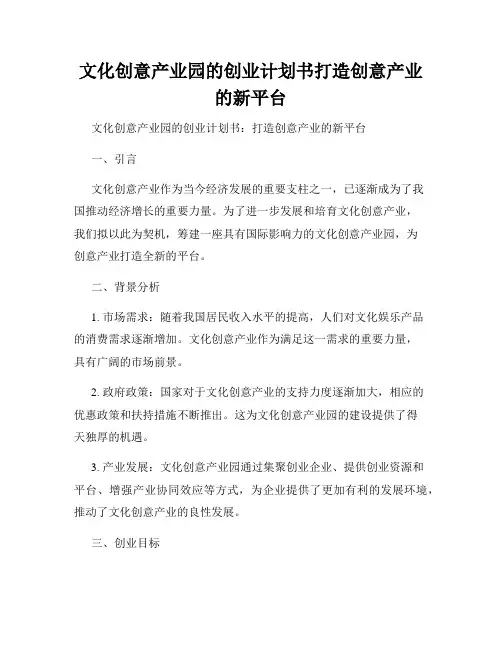 文化创意产业园的创业计划书打造创意产业的新平台

文化创意产业园的创业计划书：打造创意产业的新平台

一、引言

文化创意产业作为当今经济发展的重要支柱之一，已逐渐成为了我国推动经济增长的重要力量。为了进一步发展和培育文化创意产业，我们拟以此为契机，筹建一座具有国际影响力的文化创意产业园，为创意产业打造全新的平台。

二、背景分析

1. 市场需求：随着我国居民收入水平的提高，人们对文化娱乐产品的消费需求逐渐增加。文化创意产业作为满足这一需求的重要力量，具有广阔的市场前景。

2. 政府政策：国家对于文化创意产业的支持力度逐渐加大，相应的优惠政策和扶持措施不断推出。这为文化创意产业园的建设提供了得天独厚的机遇。

3. 产业发展：文化创意产业园通过集聚创业企业、提供创业资源和平台、增强产业协同效应等方式，为企业提供了更加有利的发展环境，推动了文化创意产业的良性发展。

三、创业目标